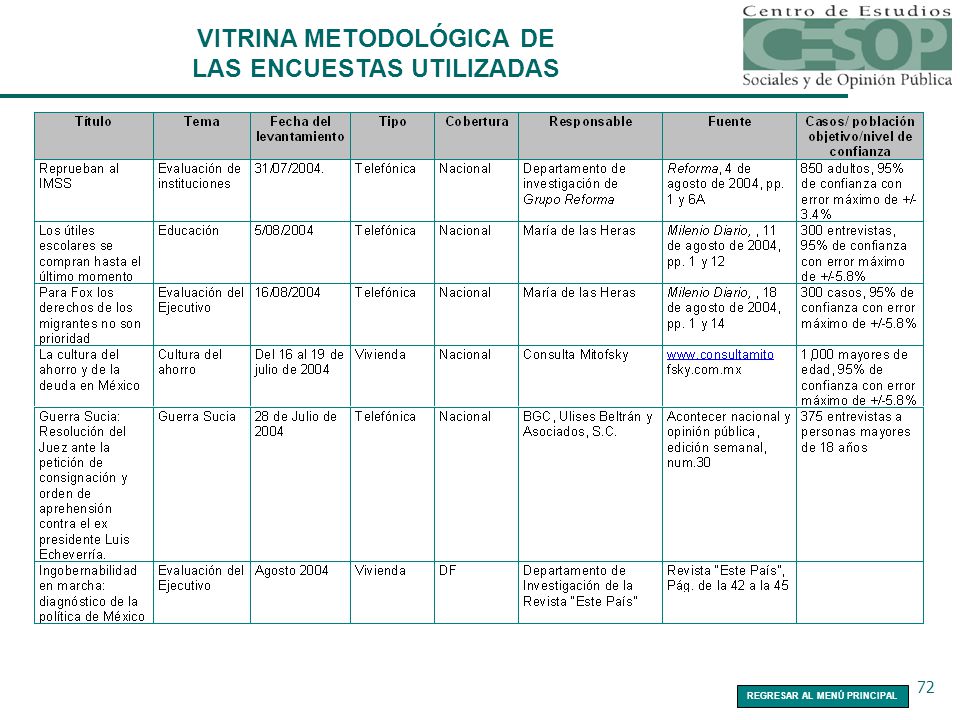 VITRINA METODOLÓGICA DE LAS ENCUESTAS UTILIZADAS

Centro de Estudios
CESOP
Sociales y de Opinión Pública

| Título | Tema | Fecha del levantamiento | Tipo | Cobertura | Responsable | Fuente | Casos/ población objetivo/nivel de confianza |
|---|---|---|---|---|---|---|---|
| Reprueban al IMSS | Evaluación de instituciones | 31/07/2004. | Telefónica | Nacional | Departamento de investigación de Grupo Reforma | Reforma, 4 de agosto de 2004, pp. 1 y 6A | 850 adultos, 95% de confianza con error máximo de +/- 3.4% |
| Los útiles escolares se compran hasta el último momento | Educación | 5/08/2004 | Telefónica | Nacional | María de las Heras | Milenio Diario, , 11 de agosto de 2004, pp. 1 y 12 | 300 entrevistas, 95% de confianza con error máximo de +/-5.8% |
| Para Fox los derechos de los migrantes no son prioridad | Evaluación del Ejecutivo | 16/08/2004 | Telefónica | Nacional | María de las Heras | Milenio Diario, , 18 de agosto de 2004, pp. 1 y 14 | 300 casos, 95% de confianza con error máximo de +/-5.8% |
| La cultura del ahorro y de la deuda en México | Cultura del ahorro | Del 16 al 19 de julio de 2004 | Vivienda | Nacional | Consulta Mitofsky | www.consultamitofsky.com.mx | 1,000 mayores de edad, 95% de confianza con error máximo de +/-5.8% |
| Guerra Sucia: Resolución del Juez ante la petición de consignación y orden de aprehensión contra el ex presidente Luis Echeverría. | Guerra Sucia | 28 de Julio de 2004 | Telefónica | Nacional | BGC, Ulises Beltrán y Asociados, S.C. | Acontecer nacional y opinión pública, edición semanal, num.30 | 375 entrevistas a personas mayores de 18 años |
| Ingobernabilidad en marcha: diagnóstico de la política de México | Evaluación del Ejecutivo | Agosto 2004 | Vivienda | DF | Departamento de Investigación de la Revista "Este País" | Revista "Este País", Pág. de la 42 a la 45 | |

72

REGRESAR AL MENÚ PRINCIPAL